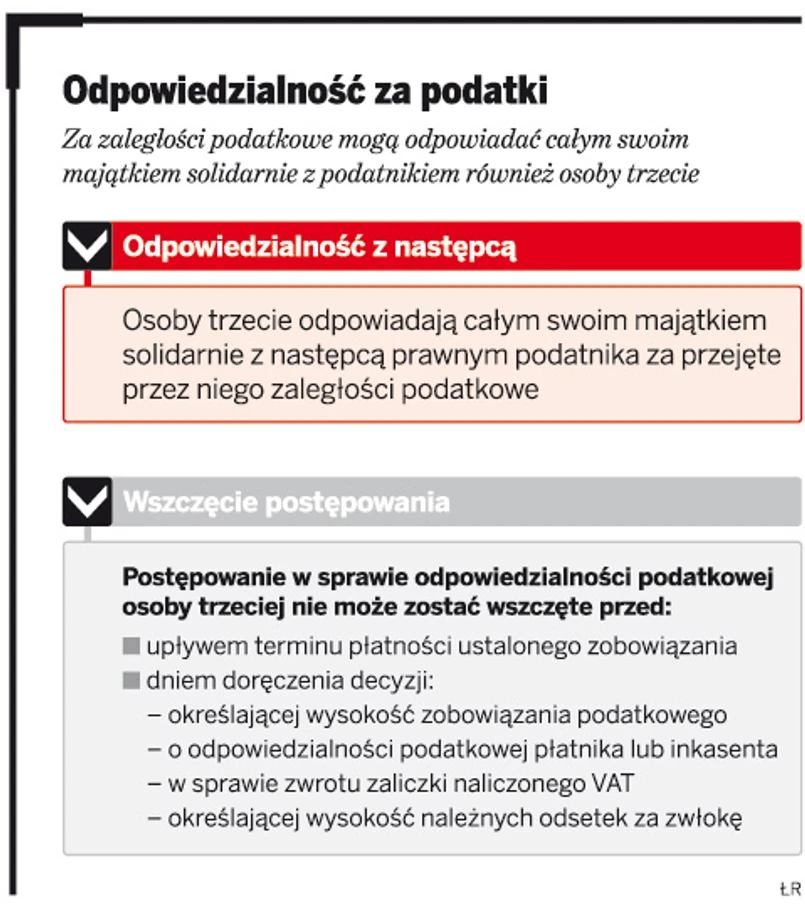 Odpowiedzialność za podatki

Za zaległości podatkowe mogą odpowiadać całym swoim majątkiem solidarnie z podatnikiem również osoby trzecie

Odpowiedzialność z następcą

Osoby trzecie odpowiadają całym swoim majątkiem solidarnie z następcą prawnym podatnika za przejęte przez niego zaległości podatkowe

Wszczęcie postępowania

Postępowanie w sprawie odpowiedzialności podatkowej osoby trzeciej nie może zostać wszczęte przed:
upływem terminu płatności ustalonego zobowiązania
dniem doręczenia decyzji:
– określającej wysokość zobowiązania podatkowego
– o odpowiedzialności podatkowej płatnika lub inkasenta
– w sprawie zwrotu zaliczki naliczonego VAT
– określającej wysokość należnych odsetek za zwłokę

ŁR